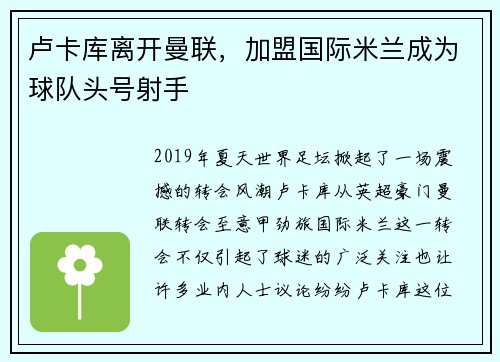 卢卡库离开曼联，加盟国际米兰成为球队头号射手

2019年夏天世界足坛掀起了一场震撼的转会风潮卢卡库从英超豪门曼联转会至意甲劲旅国际米兰这一转会不仅引起了球迷的广泛关注也让许多业内人士议论纷纷卢卡库这位